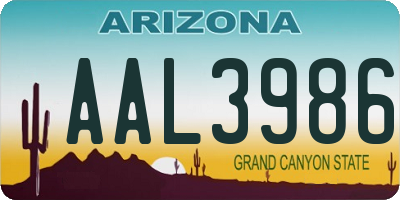 ARIZONA

AAL3986

GRAND CANYON STATE